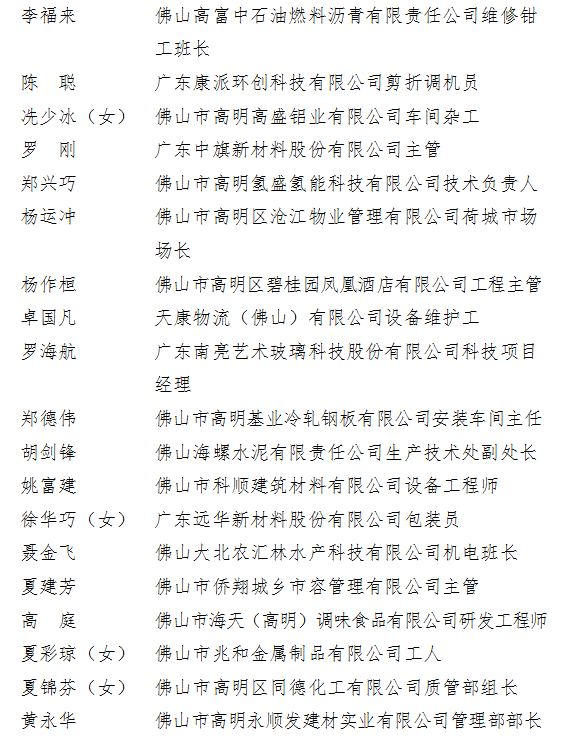 李福来　佛山高富中石油燃料沥青有限责任公司维修钳工班长
陈　聪　广东康派环创科技有限公司剪折调机员
冼少冰（女）　佛山市高明高盛铝业有限公司车间杂工
罗　刚　广东中旗新材料股份有限公司主管
郑兴巧　佛山市高明氢盛氢能科技有限公司技术负责人
杨运冲　佛山市高明区沧江物业管理有限公司荷城市场场长
杨作桓　佛山市高明区碧桂园凤凰酒店有限公司工程主管
卓国凡　天康物流（佛山）有限公司设备维护工
罗海航　广东南亮艺术玻璃科技股份有限公司科技项目经理
郑德伟　佛山市高明基业冷轧钢板有限公司安装车间主任
胡剑锋　佛山海螺水泥有限责任公司生产技术处副处长
姚富建　佛山市科顺建筑材料有限公司设备工程师
徐华巧（女）　广东远华新材料股份有限公司包装员
聂金飞　佛山大北农汇林水产科技有限公司机电班长
夏建芳　佛山市侨翔城乡市容管理有限公司主管
高　庭　佛山市海天（高明）调味食品有限公司研发工程师
夏彩琼（女）　佛山市兆和金属制品有限公司工人
夏锦芬（女）　佛山市高明区同德化工有限公司质管部组长
黄永华　佛山市高明永顺发建材实业有限公司管理部部长